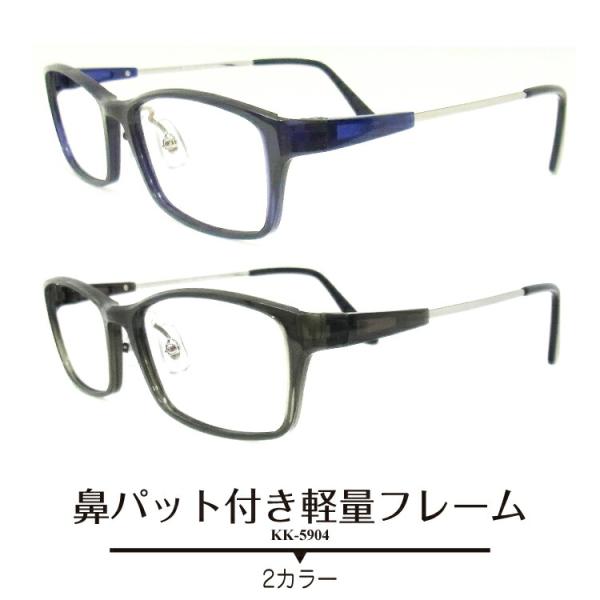 鼻パット付き軽量フレーム
KK-5904

2カラー